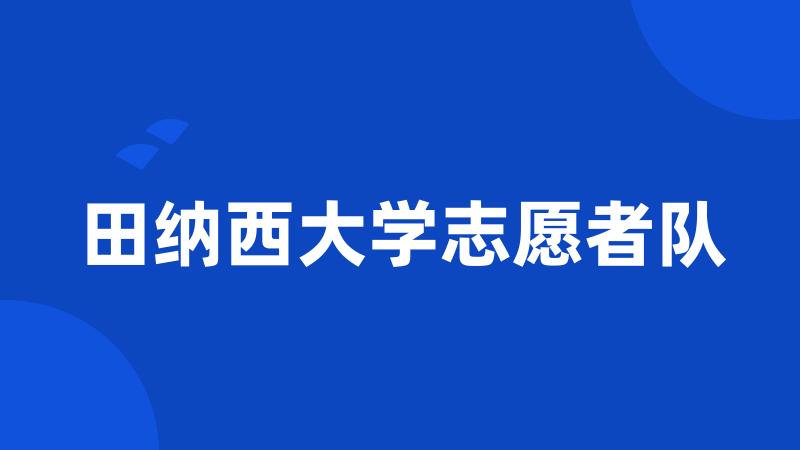 田纳西大学志愿者队